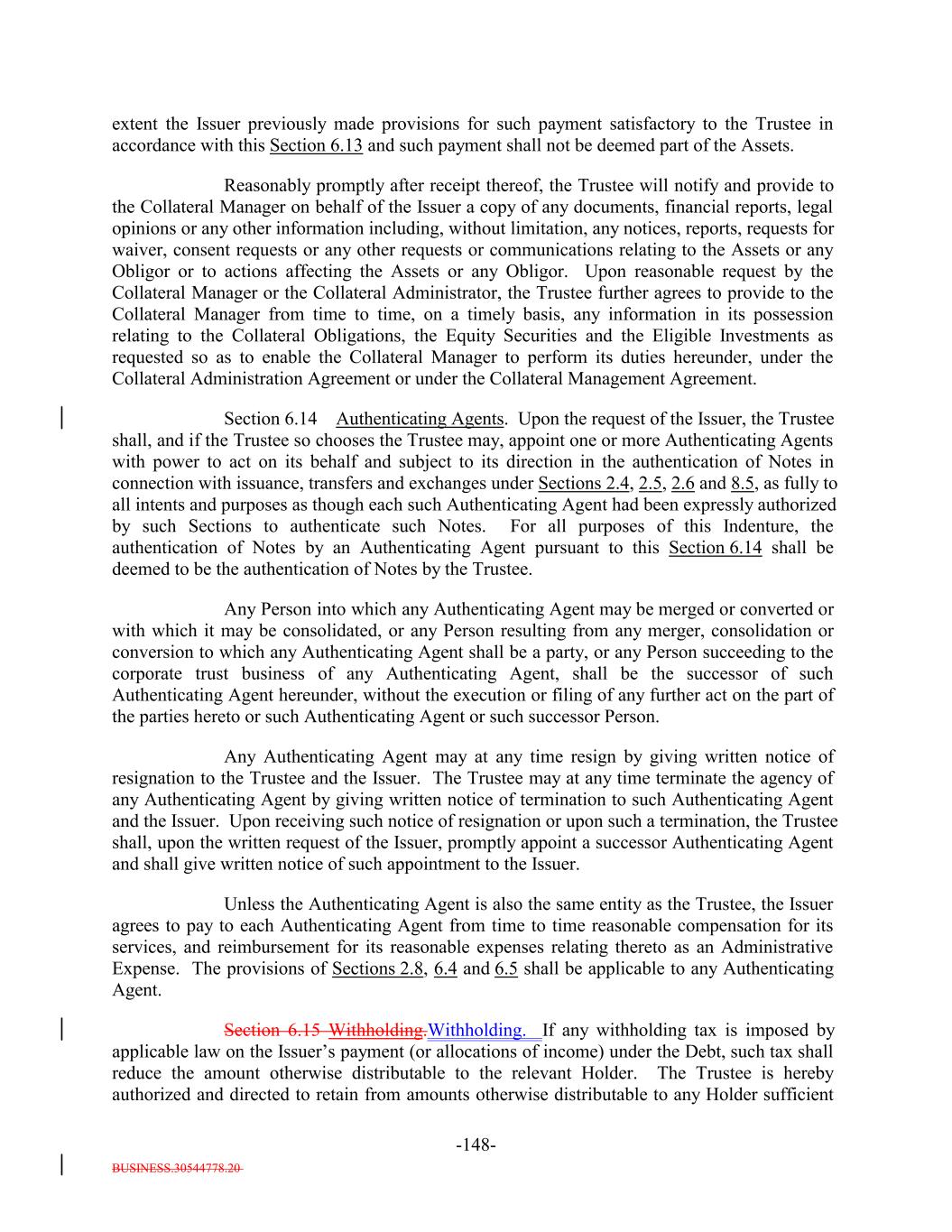 extent the Issuer previously made provisions for such payment satisfactory to the Trustee in accordance with this Section 6.13 and such payment shall not be deemed part of the Assets.

Reasonably promptly after receipt thereof, the Trustee will notify and provide to the Collateral Manager on behalf of the Issuer a copy of any documents, financial reports, legal opinions or any other information including, without limitation, any notices, reports, requests for waiver, consent requests or any other requests or communications relating to the Assets or any Obligor or to actions affecting the Assets or any Obligor. Upon reasonable request by the Collateral Manager or the Collateral Administrator, the Trustee further agrees to provide to the Collateral Manager from time to time, on a timely basis, any information in its possession relating to the Collateral Obligations, the Equity Securities and the Eligible Investments as requested so as to enable the Collateral Manager to perform its duties hereunder, under the Collateral Administration Agreement or under the Collateral Management Agreement.

Section 6.14 Authenticating Agents. Upon the request of the Issuer, the Trustee shall, and if the Trustee so chooses the Trustee may, appoint one or more Authenticating Agents with power to act on its behalf and subject to its direction in the authentication of Notes in connection with issuance, transfers and exchanges under Sections 2.4, 2.5, 2.6 and 8.5, as fully to all intents and purposes as though each such Authenticating Agent had been expressly authorized by such Sections to authenticate such Notes. For all purposes of this Indenture, the authentication of Notes by an Authenticating Agent pursuant to this Section 6.14 shall be deemed to be the authentication of Notes by the Trustee.

Any Person into which any Authenticating Agent may be merged or converted or with which it may be consolidated, or any Person resulting from any merger, consolidation or conversion to which any Authenticating Agent shall be a party, or any Person succeeding to the corporate trust business of any Authenticating Agent, shall be the successor of such Authenticating Agent hereunder, without the execution or filing of any further act on the part of the parties hereto or such Authenticating Agent or such successor Person.

Any Authenticating Agent may at any time resign by giving written notice of resignation to the Trustee and the Issuer. The Trustee may at any time terminate the agency of any Authenticating Agent by giving written notice of termination to such Authenticating Agent and the Issuer. Upon receiving such notice of resignation or upon such a termination, the Trustee shall, upon the written request of the Issuer, promptly appoint a successor Authenticating Agent and shall give written notice of such appointment to the Issuer.

Unless the Authenticating Agent is also the same entity as the Trustee, the Issuer agrees to pay to each Authenticating Agent from time to time reasonable compensation for its services, and reimbursement for its reasonable expenses relating thereto as an Administrative Expense. The provisions of Sections 2.8, 6.4 and 6.5 shall be applicable to any Authenticating Agent.

Section 6.15 Withholding.Withholding. If any withholding tax is imposed by applicable law on the Issuer's payment (or allocations of income) under the Debt, such tax shall reduce the amount otherwise distributable to the relevant Holder. The Trustee is hereby authorized and directed to retain from amounts otherwise distributable to any Holder sufficient

-148-

BUSINESS.30544778.20